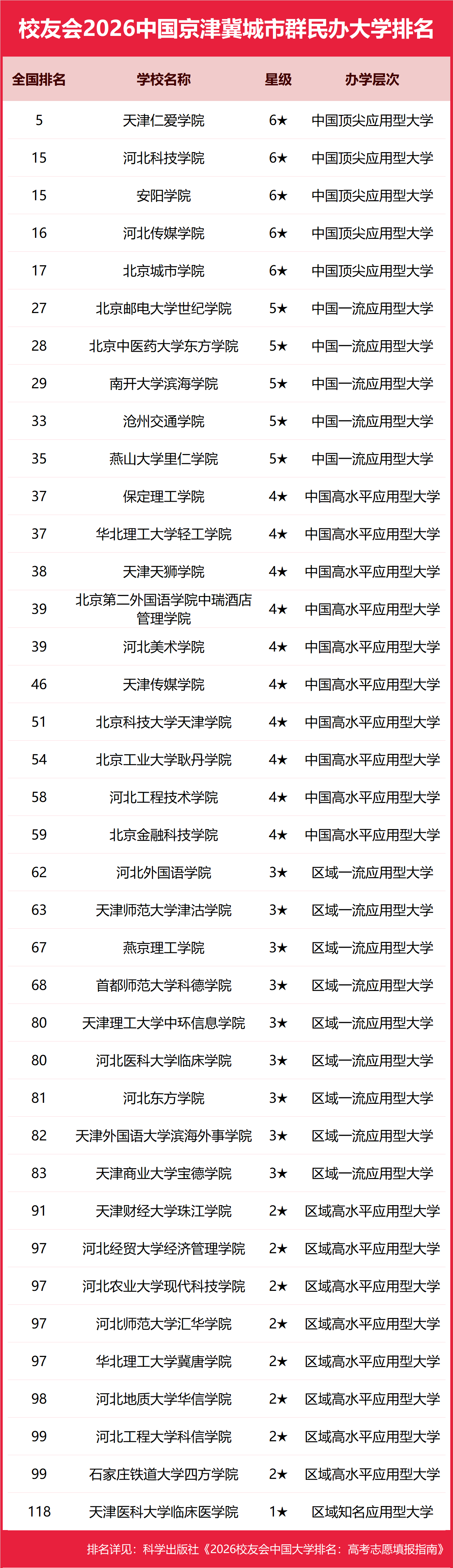 校友会2026中国京津冀城市群民办大学排名

| 全国排名 | 学校名称 | 星级 | 办学层次 |
|---|---|---|---|
| 5 | 天津仁爱学院 | 6★ | 中国顶尖应用型大学 |
| 15 | 河北科技学院 | 6★ | 中国顶尖应用型大学 |
| 15 | 安阳学院 | 6★ | 中国顶尖应用型大学 |
| 16 | 河北传媒学院 | 6★ | 中国顶尖应用型大学 |
| 17 | 北京城市学院 | 6★ | 中国顶尖应用型大学 |
| 27 | 北京邮电大学世纪学院 | 5★ | 中国一流应用型大学 |
| 28 | 北京中医药大学东方学院 | 5★ | 中国一流应用型大学 |
| 29 | 南开大学滨海学院 | 5★ | 中国一流应用型大学 |
| 33 | 沧州交通学院 | 5★ | 中国一流应用型大学 |
| 35 | 燕山大学里仁学院 | 5★ | 中国一流应用型大学 |
| 37 | 保定理工学院 | 4★ | 中国高水平应用型大学 |
| 37 | 华北理工大学轻工学院 | 4★ | 中国高水平应用型大学 |
| 38 | 天津天狮学院 | 4★ | 中国高水平应用型大学 |
| 39 | 北京第二外国语学院中瑞酒店管理学院 | 4★ | 中国高水平应用型大学 |
| 39 | 河北美术学院 | 4★ | 中国高水平应用型大学 |
| 46 | 天津传媒学院 | 4★ | 中国高水平应用型大学 |
| 51 | 北京科技大学天津学院 | 4★ | 中国高水平应用型大学 |
| 54 | 北京工业大学耿丹学院 | 4★ | 中国高水平应用型大学 |
| 58 | 河北工程技术学院 | 4★ | 中国高水平应用型大学 |
| 59 | 北京金融科技学院 | 4★ | 中国高水平应用型大学 |
| 62 | 河北外国语学院 | 3★ | 区域一流应用型大学 |
| 63 | 天津师范大学津沽学院 | 3★ | 区域一流应用型大学 |
| 67 | 燕京理工学院 | 3★ | 区域一流应用型大学 |
| 68 | 首都师范大学科德学院 | 3★ | 区域一流应用型大学 |
| 80 | 天津理工大学中环信息学院 | 3★ | 区域一流应用型大学 |
| 80 | 河北医科大学临床学院 | 3★ | 区域一流应用型大学 |
| 81 | 河北东方学院 | 3★ | 区域一流应用型大学 |
| 82 | 天津外国语大学滨海外事学院 | 3★ | 区域一流应用型大学 |
| 83 | 天津商业大学宝德学院 | 3★ | 区域一流应用型大学 |
| 91 | 天津财经大学珠江学院 | 2★ | 区域高水平应用型大学 |
| 97 | 河北经贸大学经济管理学院 | 2★ | 区域高水平应用型大学 |
| 97 | 河北农业大学现代科技学院 | 2★ | 区域高水平应用型大学 |
| 97 | 河北师范大学汇华学院 | 2★ | 区域高水平应用型大学 |
| 97 | 华北理工大学冀唐学院 | 2★ | 区域高水平应用型大学 |
| 98 | 河北地质大学华信学院 | 2★ | 区域高水平应用型大学 |
| 99 | 河北工程大学科信学院 | 2★ | 区域高水平应用型大学 |
| 99 | 石家庄铁道大学四方学院 | 2★ | 区域高水平应用型大学 |
| 118 | 天津医科大学临床医学院 | 1★ | 区域知名应用型大学 |

排名详见：科学出版社《2026校友会中国大学排名：高考志愿填报指南》